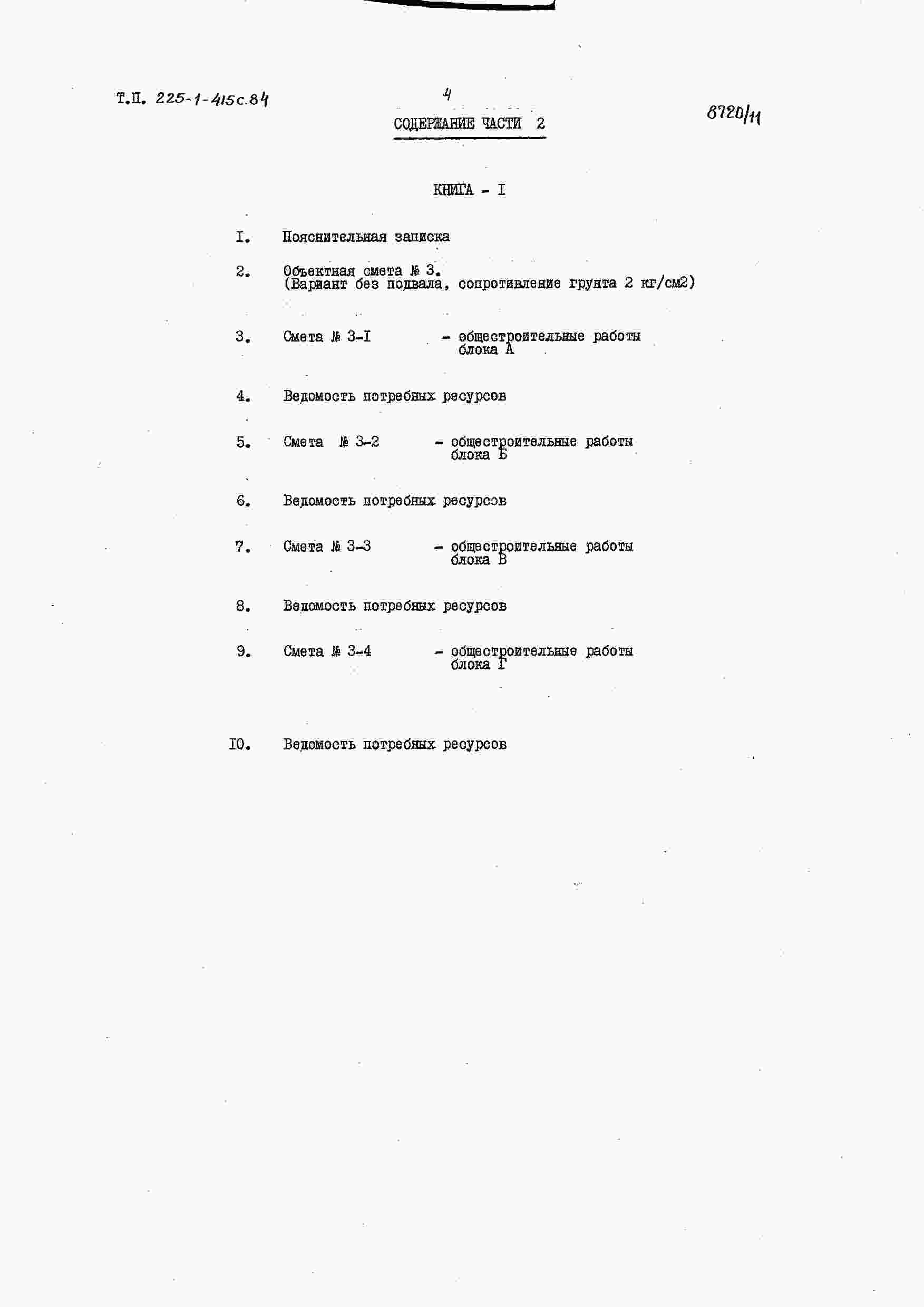 Т.П. 225-1-415с.84

4

8720/11

СОДЕРЖАНИЕ ЧАСТИ 2

КНИГА - I

I. Пояснительная записка

2. Объектная смета № 3. (Вариант без подвала, сопротивление грунта 2 кг/см2)

3. Смета № 3-I - общестроительные работы блока А

4. Ведомость потребных ресурсов

5. Смета № 3-2 - общестроительные работы блока Б

6. Ведомость потребных ресурсов

7. Смета № 3-3 - общестроительные работы блока В

8. Ведомость потребных ресурсов

9. Смета № 3-4 - общестроительные работы блока Г

IO. Ведомость потребных ресурсов